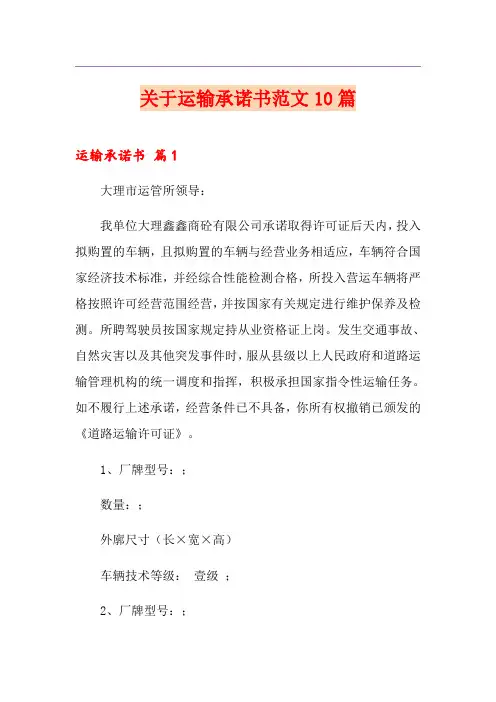 关于运输承诺书范文10篇

运输承诺书 篇1

大理市运管所领导：

我单位大理鑫鑫商砼有限公司承诺取得许可证后天内，投入拟购置的车辆，且拟购置的车辆与经营业务相适应，车辆符合国家经济技术标准，并经综合性能检测合格，所投入营运车辆将严格按照许可经营范围经营，并按国家有关规定进行维护保养及检测。所聘驾驶员按国家规定持从业资格证上岗。发生交通事故、自然灾害以及其他突发事件时，服从县级以上人民政府和道路运输管理机构的统一调度和指挥，积极承担国家指令性运输任务。如不履行上述承诺，经营条件已不具备，你所有权撤销已颁发的《道路运输许可证》。

1、厂牌型号：；

数量：；

外廓尺寸（长×宽×高）

车辆技术等级： 壹级 ；

2、厂牌型号：；